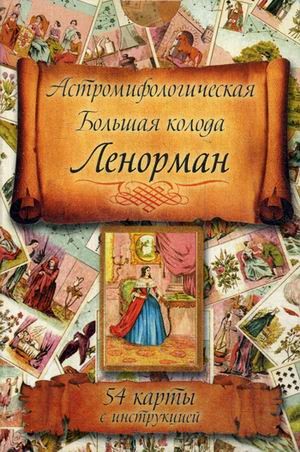 Астромифологическая
Большая колода
Ленорман

54 карты
с инструкцией